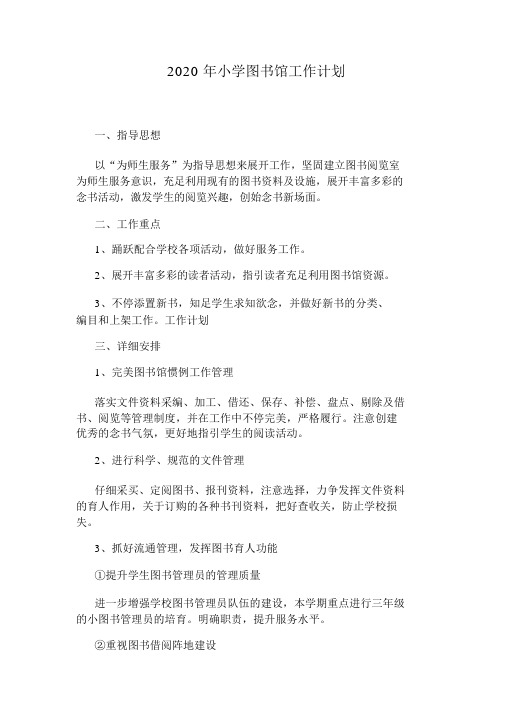 2020 年小学图书馆工作计划

一、指导思想

以“为师生服务”为指导思想来展开工作，坚固建立图书阅览室为师生服务意识，充足利用现有的图书资料及设施，展开丰富多彩的念书活动，激发学生的阅览兴趣，创始念书新场面。

二、工作重点

1、踊跃配合学校各项活动，做好服务工作。

2、展开丰富多彩的读者活动，指引读者充足利用图书馆资源。

3、不停添置新书，知足学生求知欲念，并做好新书的分类、编目和上架工作。工作计划

三、详细安排

1、完美图书馆惯例工作管理

落实文件资料采编、加工、借还、保存、补偿、盘点、剔除及借书、阅览等管理制度，并在工作中不停完美，严格履行。注意创建优秀的念书气氛，更好地指引学生的阅读活动。

2、进行科学、规范的文件管理

仔细采买、定阅图书、报刊资料，注意选择，力争发挥文件资料的育人作用，关于订购的各种书刊资料，把好查收关，防止学校损失。

3、抓好流通管理，发挥图书育人功能

①提升学生图书管理员的管理质量

进一步增强学校图书管理员队伍的建设，本学期重点进行三年级的小图书管理员的培育。明确职责，提升服务水平。

②重视图书借阅阵地建设